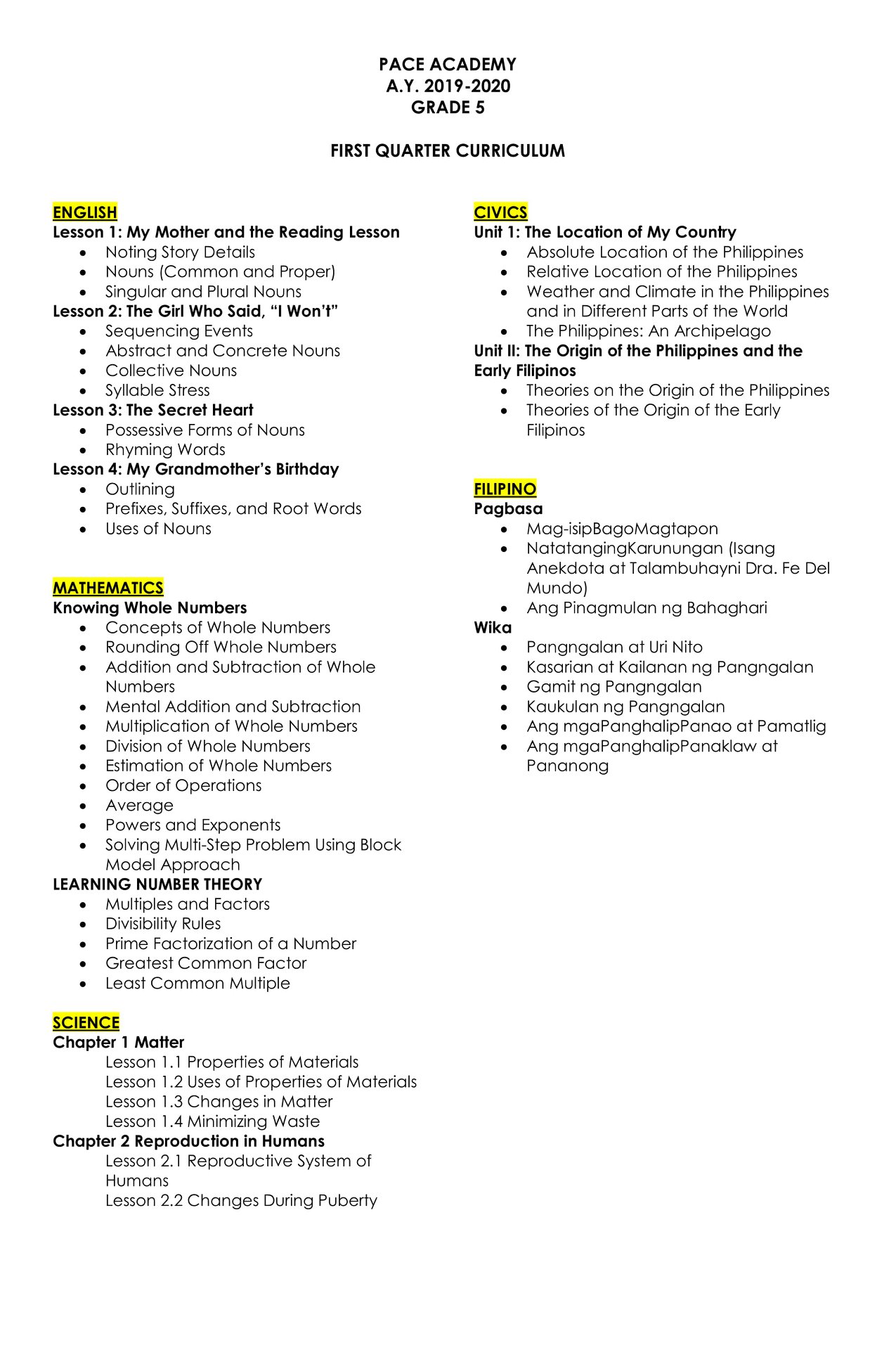 PACE ACADEMY
A.Y. 2019-2020
GRADE 5

FIRST QUARTER CURRICULUM

ENGLISH
Lesson 1: My Mother and the Reading Lesson
• Noting Story Details
• Nouns (Common and Proper)
• Singular and Plural Nouns
Lesson 2: The Girl Who Said, "I Won't"
• Sequencing Events
• Abstract and Concrete Nouns
• Collective Nouns
• Syllable Stress
Lesson 3: The Secret Heart
• Possessive Forms of Nouns
• Rhyming Words
Lesson 4: My Grandmother's Birthday
• Outlining
• Prefixes, Suffixes, and Root Words
• Uses of Nouns

MATHEMATICS
Knowing Whole Numbers
• Concepts of Whole Numbers
• Rounding Off Whole Numbers
• Addition and Subtraction of Whole Numbers
• Mental Addition and Subtraction
• Multiplication of Whole Numbers
• Division of Whole Numbers
• Estimation of Whole Numbers
• Order of Operations
• Average
• Powers and Exponents
• Solving Multi-Step Problem Using Block Model Approach
LEARNING NUMBER THEORY
• Multiples and Factors
• Divisibility Rules
• Prime Factorization of a Number
• Greatest Common Factor
• Least Common Multiple

SCIENCE
Chapter 1 Matter
Lesson 1.1 Properties of Materials
Lesson 1.2 Uses of Properties of Materials
Lesson 1.3 Changes in Matter
Lesson 1.4 Minimizing Waste
Chapter 2 Reproduction in Humans
Lesson 2.1 Reproductive System of Humans
Lesson 2.2 Changes During Puberty

CIVICS
Unit 1: The Location of My Country
• Absolute Location of the Philippines
• Relative Location of the Philippines
• Weather and Climate in the Philippines and in Different Parts of the World
• The Philippines: An Archipelago
Unit II: The Origin of the Philippines and the Early Filipinos
• Theories on the Origin of the Philippines
• Theories of the Origin of the Early Filipinos

FILIPINO
Pagbasa
• Mag-isipBagoMagtapon
• NatatangingKarunungan (Isang Anekdota at Talambuhayni Dra. Fe Del Mundo)
• Ang Pinagmulan ng Bahaghari
Wika
• Pangngalan at Uri Nito
• Kasarian at Kailanan ng Pangngalan
• Gamit ng Pangngalan
• Kaukulan ng Pangngalan
• Ang mgaPanghalipPanao at Pamatlig
• Ang mgaPanghalipPanaklaw at Pananong